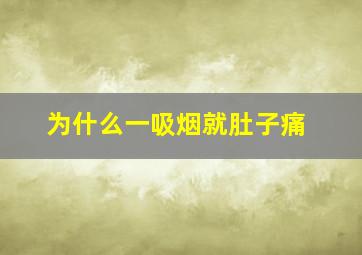 为什么一吸烟就肚子痛